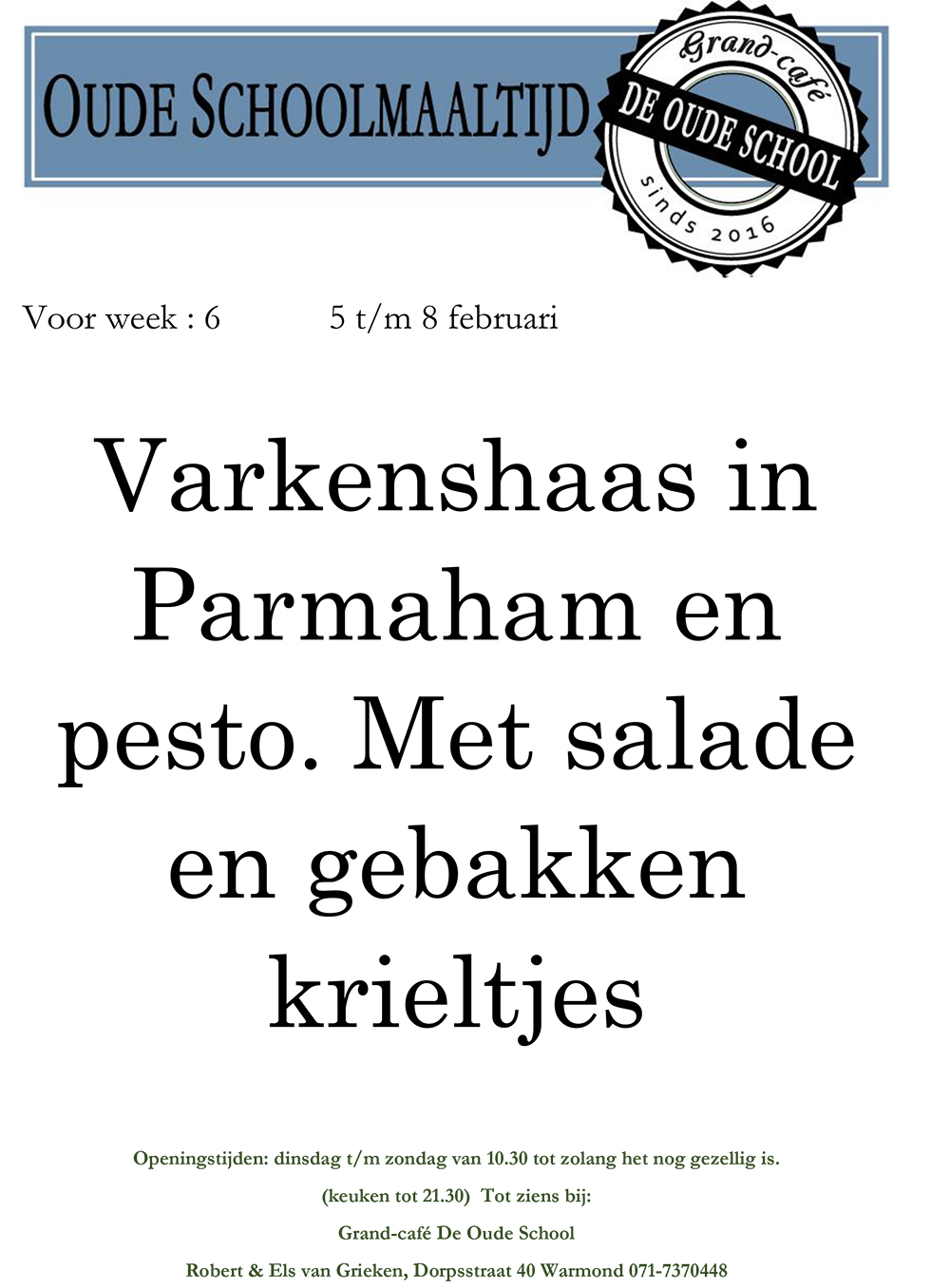 OUDE SCHOOLMAALTIJD

Grand-café
DE OUDE SCHOOL
sinds 2016

Voor week : 6 5 t/m 8 februari

Varkenshaas in Parmaham en pesto. Met salade en gebakken krieltjes

Openingstijden: dinsdag t/m zondag van 10.30 tot zolang het nog gezellig is.

(keuken tot 21.30) Tot ziens bij:

Grand-café De Oude School

Robert & Els van Grieken, Dorpsstraat 40 Warmond 071-7370448